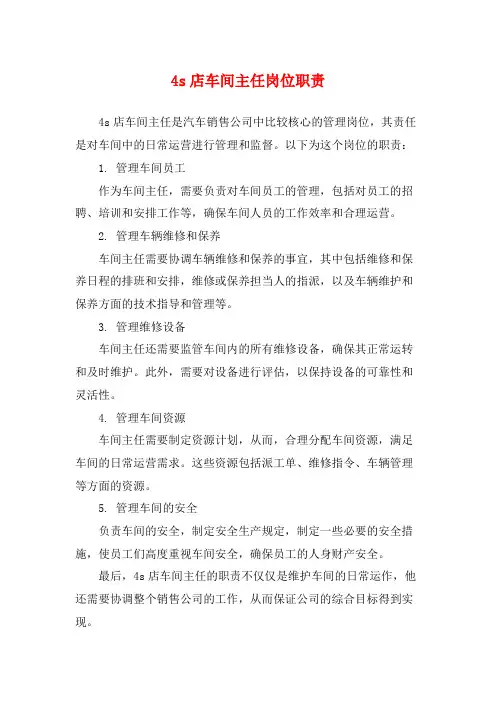 4s 店车间主任岗位职责

4s 店车间主任是汽车销售公司中比较核心的管理岗位，其责任是对车间中的日常运营进行管理和监督。以下为这个岗位的职责：

1. 管理车间员工

作为车间主任，需要负责对车间员工的管理，包括对员工的招聘、培训和安排工作等，确保车间人员的工作效率和合理运营。

2. 管理车辆维修和保养

车间主任需要协调车辆维修和保养的事宜，其中包括维修和保养日程的排班和安排，维修或保养担当人的指派，以及车辆维护和保养方面的技术指导和管理等。

3. 管理维修设备

车间主任还需要监管车间内的所有维修设备，确保其正常运转和及时维护。此外，需要对设备进行评估，以保持设备的可靠性和灵活性。

4. 管理车间资源

车间主任需要制定资源计划，从而，合理分配车间资源，满足车间的日常运营需求。这些资源包括派工单、维修指令、车辆管理等方面的资源。

5. 管理车间的安全

负责车间的安全，制定安全生产规定，制定一些必要的安全措施，使员工们高度重视车间安全，确保员工的人身财产安全。

最后，4s 店车间主任的职责不仅仅是维护车间的日常运作，他还需要协调整个销售公司的工作，从而保证公司的综合目标得到实现。